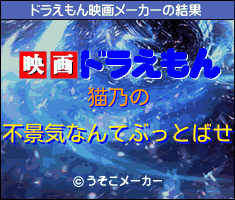 ドラえもん映画メーカーの結果

映画ドラえもん

猫乃の

不景気なんてぶっとばせ

©うそこメーカー